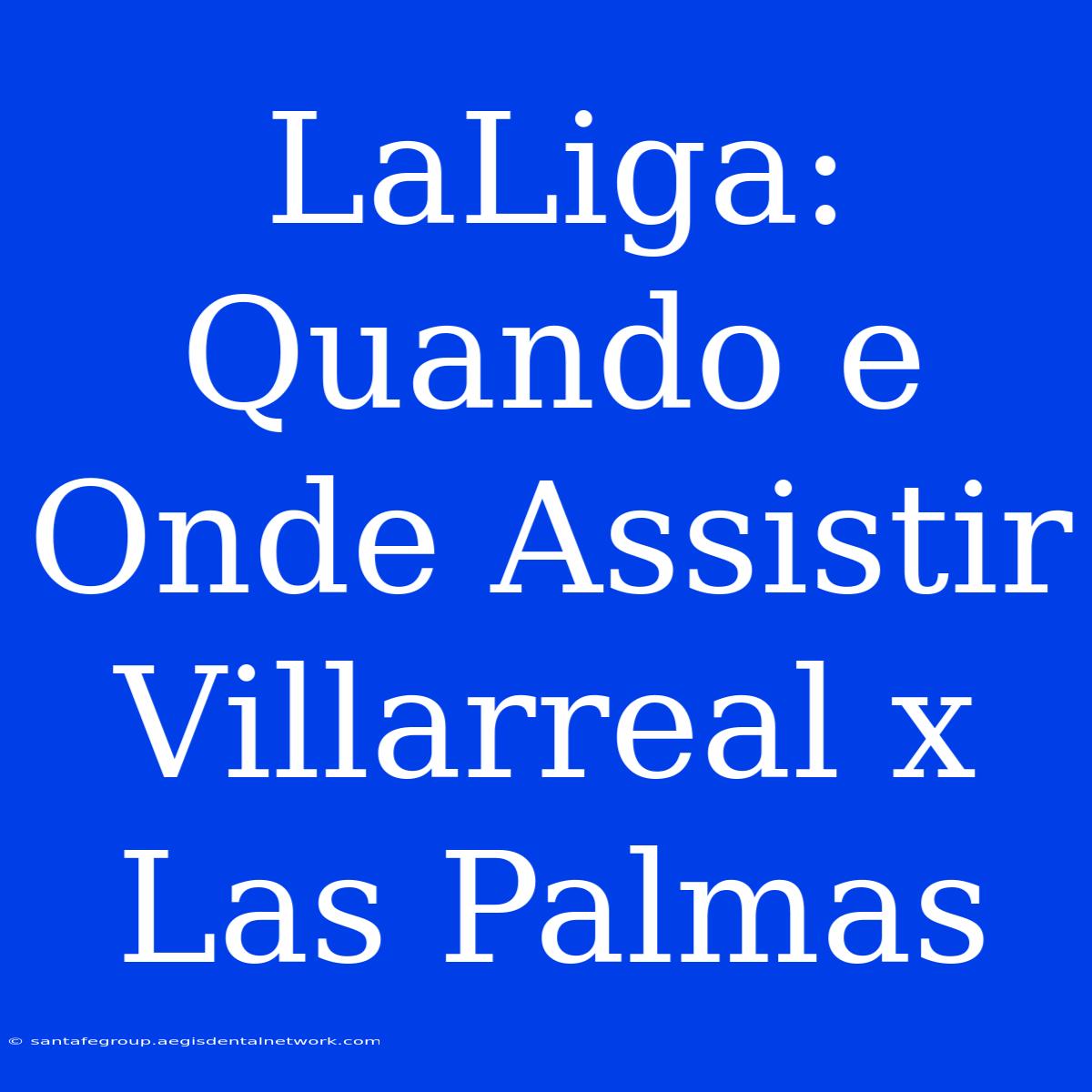 LaLiga: Quando e Onde Assistir Villarreal x Las Palmas

© santafegroup.aegisdentalnetwork.com